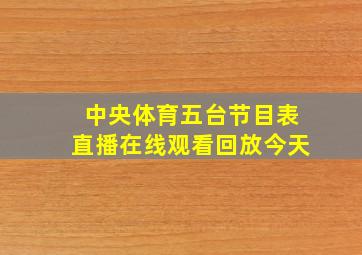 中央体育五台节目表
直播在线观看回放今天